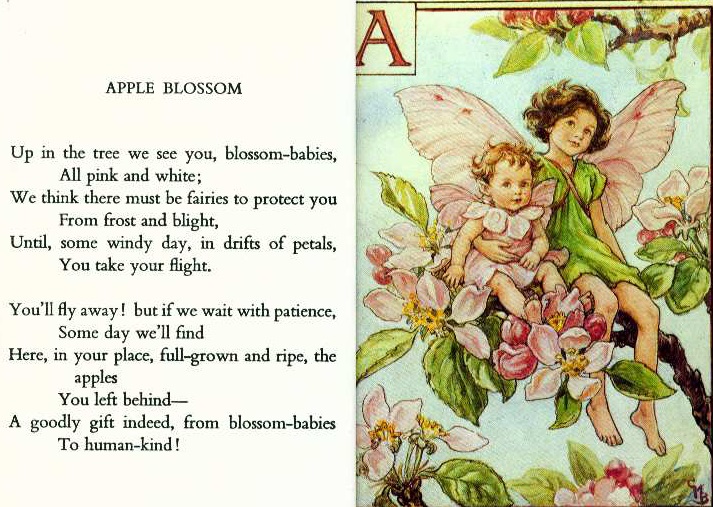 APPLE BLOSSOM

Up in the tree we see you, blossom-babies,
All pink and white;
We think there must be fairies to protect you
From frost and blight,
Until, some windy day, in drifts of petals,
You take your flight.

You'll fly away! but if we wait with patience,
Some day we'll find
Here, in your place, full-grown and ripe, the apples
You left behind—
A goodly gift indeed, from blossom-babies
To human-kind!

A